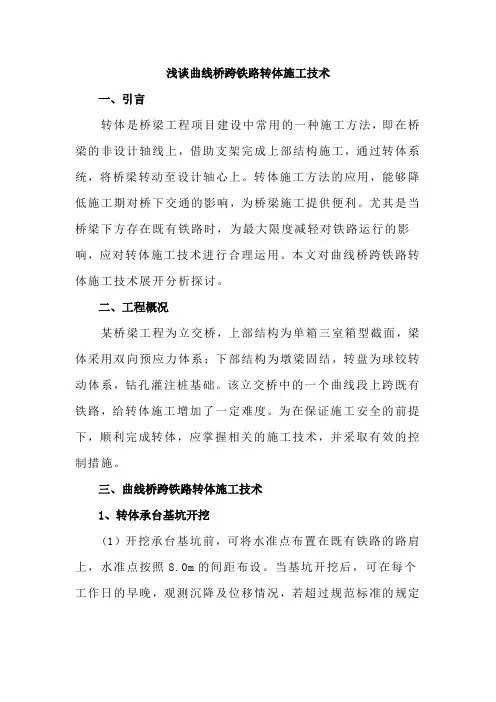 浅谈曲线桥跨铁路转体施工技术

一、引言

转体是桥梁工程项目建设中常用的一种施工方法，即在桥梁的非设计轴线上，借助支架完成上部结构施工，通过转体系统，将桥梁转动至设计轴心上。转体施工方法的应用，能够降低施工期对桥下交通的影响，为桥梁施工提供便利。尤其是当桥梁下方存在既有铁路时，为最大限度减轻对铁路运行的影响，应对转体施工技术进行合理运用。本文对曲线桥跨铁路转体施工技术展开分析探讨。

二、工程概况

某桥梁工程为立交桥，上部结构为单箱三室箱型截面，梁体采用双向预应力体系；下部结构为墩梁固结，转盘为球铰转动体系，钻孔灌注桩基础。该立交桥中的一个曲线段上跨既有铁路，给转体施工增加了一定难度。为在保证施工安全的前提下，顺利完成转体，应掌握相关的施工技术，并采取有效的控制措施。

三、曲线桥跨铁路转体施工技术

1、转体承台基坑开挖

（1）开挖承台基坑前，可将水准点布置在既有铁路的路肩上，水准点按照 8.0m 的间距布设。当基坑开挖后，可在每个工作日的早晚，观测沉降及位移情况，若超过规范标准的规定